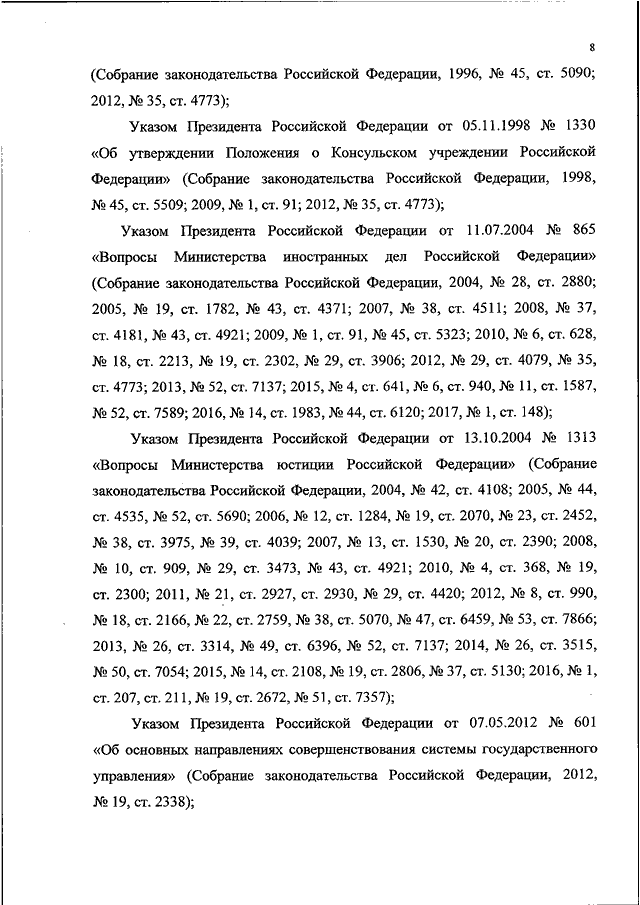 8

(Собрание законодательства Российской Федерации, 1996, № 45, ст. 5090; 2012, № 35, ст. 4773);

Указом Президента Российской Федерации от 05.11.1998 № 1330 «Об утверждении Положения о Консульском учреждении Российской Федерации» (Собрание законодательства Российской Федерации, 1998, № 45, ст. 5509; 2009, № 1, ст. 91; 2012, № 35, ст. 4773);

Указом Президента Российской Федерации от 11.07.2004 № 865 «Вопросы Министерства иностранных дел Российской Федерации» (Собрание законодательства Российской Федерации, 2004, № 28, ст. 2880; 2005, № 19, ст. 1782, № 43, ст. 4371; 2007, № 38, ст. 4511; 2008, № 37, ст. 4181, № 43, ст. 4921; 2009, № 1, ст. 91, № 45, ст. 5323; 2010, № 6, ст. 628, № 18, ст. 2213, № 19, ст. 2302, № 29, ст. 3906; 2012, № 29, ст. 4079, № 35, ст. 4773; 2013, № 52, ст. 7137; 2015, № 4, ст. 641, № 6, ст. 940, № 11, ст. 1587, № 52, ст. 7589; 2016, № 14, ст. 1983, № 44, ст. 6120; 2017, № 1, ст. 148);

Указом Президента Российской Федерации от 13.10.2004 № 1313 «Вопросы Министерства юстиции Российской Федерации» (Собрание законодательства Российской Федерации, 2004, № 42, ст. 4108; 2005, № 44, ст. 4535, № 52, ст. 5690; 2006, № 12, ст. 1284, № 19, ст. 2070, № 23, ст. 2452, № 38, ст. 3975, № 39, ст. 4039; 2007, № 13, ст. 1530, № 20, ст. 2390; 2008, № 10, ст. 909, № 29, ст. 3473, № 43, ст. 4921; 2010, № 4, ст. 368, № 19, ст. 2300; 2011, № 21, ст. 2927, ст. 2930, № 29, ст. 4420; 2012, № 8, ст. 990, № 18, ст. 2166, № 22, ст. 2759, № 38, ст. 5070, № 47, ст. 6459, № 53, ст. 7866; 2013, № 26, ст. 3314, № 49, ст. 6396, № 52, ст. 7137; 2014, № 26, ст. 3515, № 50, ст. 7054; 2015, № 14, ст. 2108, № 19, ст. 2806, № 37, ст. 5130; 2016, № 1, ст. 207, ст. 211, № 19, ст. 2672, № 51, ст. 7357);

Указом Президента Российской Федерации от 07.05.2012 № 601 «Об основных направлениях совершенствования системы государственного управления» (Собрание законодательства Российской Федерации, 2012, № 19, ст. 2338);